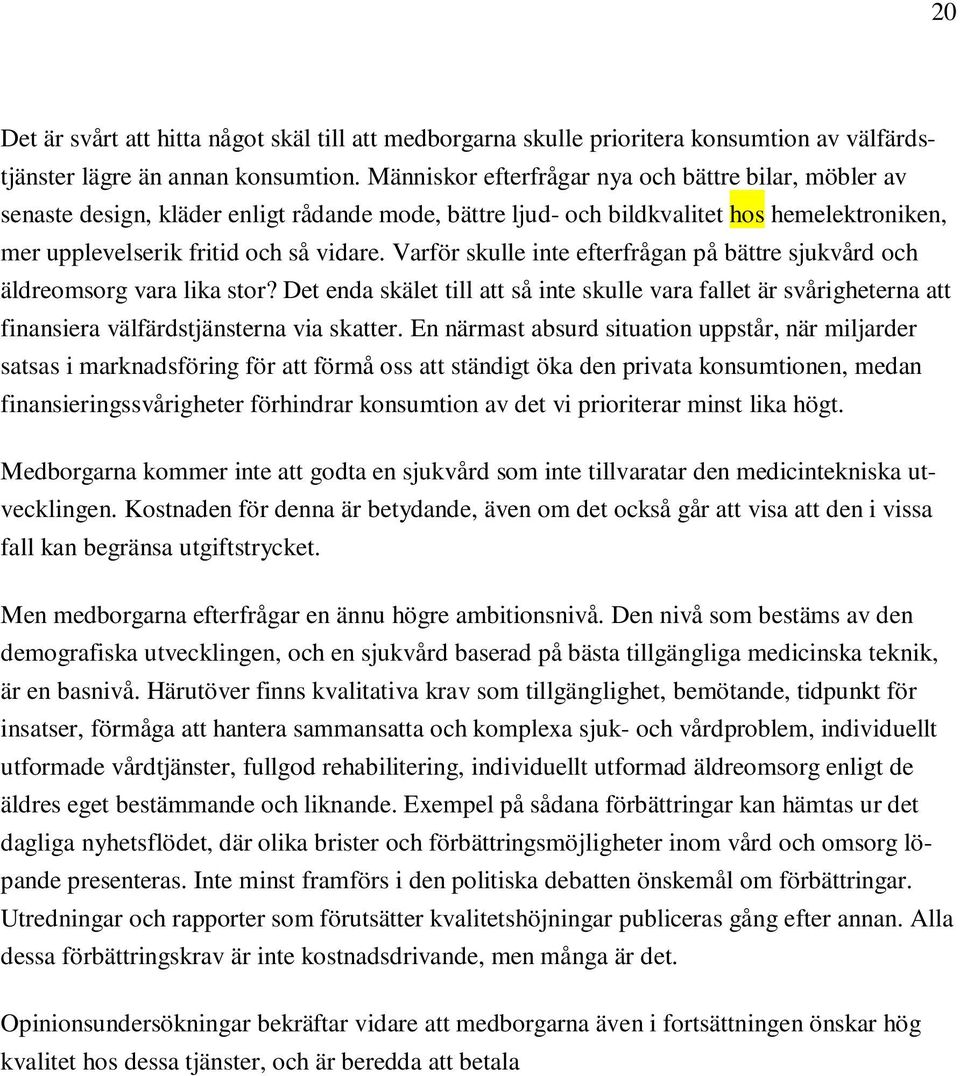 20

Det är svårt att hitta något skäl till att medborgarna skulle prioritera konsumtion av välfärdstjänster lägre än annan konsumtion. Människor efterfrågar nya och bättre bilar, möbler av senaste design, kläder enligt rådande mode, bättre ljud- och bildkvalitet hos hemelektroniken, mer upplevelserik fritid och så vidare. Varför skulle inte efterfrågan på bättre sjukvård och äldreomsorg vara lika stor? Det enda skälet till att så inte skulle vara fallet är svårigheterna att finansiera välfärdstjänsterna via skatter. En närmast absurd situation uppstår, när miljarder satsas i marknadsföring för att förmå oss att ständigt öka den privata konsumtionen, medan finansieringssvårigheter förhindrar konsumtion av det vi prioriterar minst lika högt.

Medborgarna kommer inte att godta en sjukvård som inte tillvaratar den medicintekniska utvecklingen. Kostnaden för denna är betydande, även om det också går att visa att den i vissa fall kan begränsa utgiftstrycket.

Men medborgarna efterfrågar en ännu högre ambitionsnivå. Den nivå som bestäms av den demografiska utvecklingen, och en sjukvård baserad på bästa tillgängliga medicinska teknik, är en basnivå. Härutöver finns kvalitativa krav som tillgänglighet, bemötande, tidpunkt för insatser, förmåga att hantera sammansatta och komplexa sjuk- och vårdproblem, individuellt utformade vårdtjänster, fullgod rehabilitering, individuellt utformad äldreomsorg enligt de äldres eget bestämmande och liknande. Exempel på sådana förbättringar kan hämtas ur det dagliga nyhetsflödet, där olika brister och förbättringsmöjligheter inom vård och omsorg löpande presenteras. Inte minst framförs i den politiska debatten önskemål om förbättringar. Utredningar och rapporter som förutsätter kvalitetshöjningar publiceras gång efter annan. Alla dessa förbättringskrav är inte kostnadsdrivande, men många är det.

Opinionsundersökningar bekräftar vidare att medborgarna även i fortsättningen önskar hög kvalitet hos dessa tjänster, och är beredda att betala